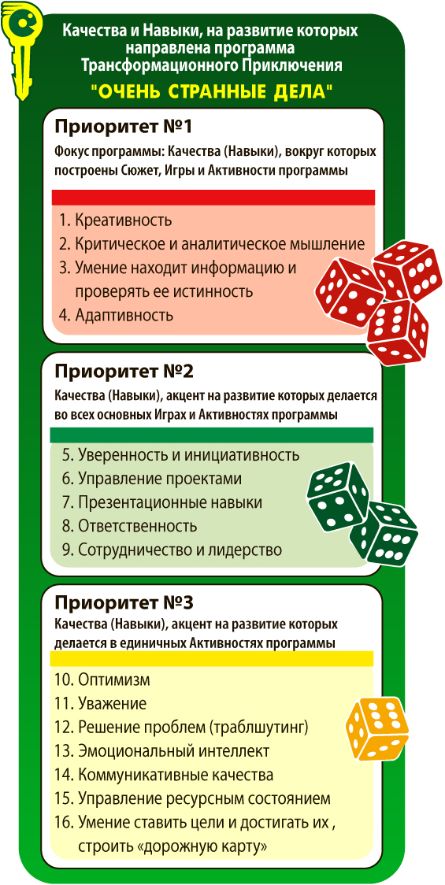 Качества и Навыки, на развитие которых направлена программа Трансформационного Приключения

"ОЧЕНЬ СТРАННЫЕ ДЕЛА"

Приоритет №1

Фокус программы: Качества (Навыки), вокруг которых построены Сюжет, Игры и Активности программы

1. Креативность
2. Критическое и аналитическое мышление
3. Умение находит информацию и проверять ее истинность
4. Адаптивность

Приоритет №2

Качества (Навыки), акцент на развитие которых делается во всех основных Играх и Активностях программы

5. Уверенность и инициативность
6. Управление проектами
7. Презентационные навыки
8. Ответственность
9. Сотрудничество и лидерство

Приоритет №3

Качества (Навыки), акцент на развитие которых делается в единичных Активностях программы

10. Оптимизм
11. Уважение
12. Решение проблем (траблшутинг)
13. Эмоциональный интеллект
14. Коммуникативные качества
15. Управление ресурсным состоянием
16. Умение ставить цели и достигать их , строить «дорожную карту»